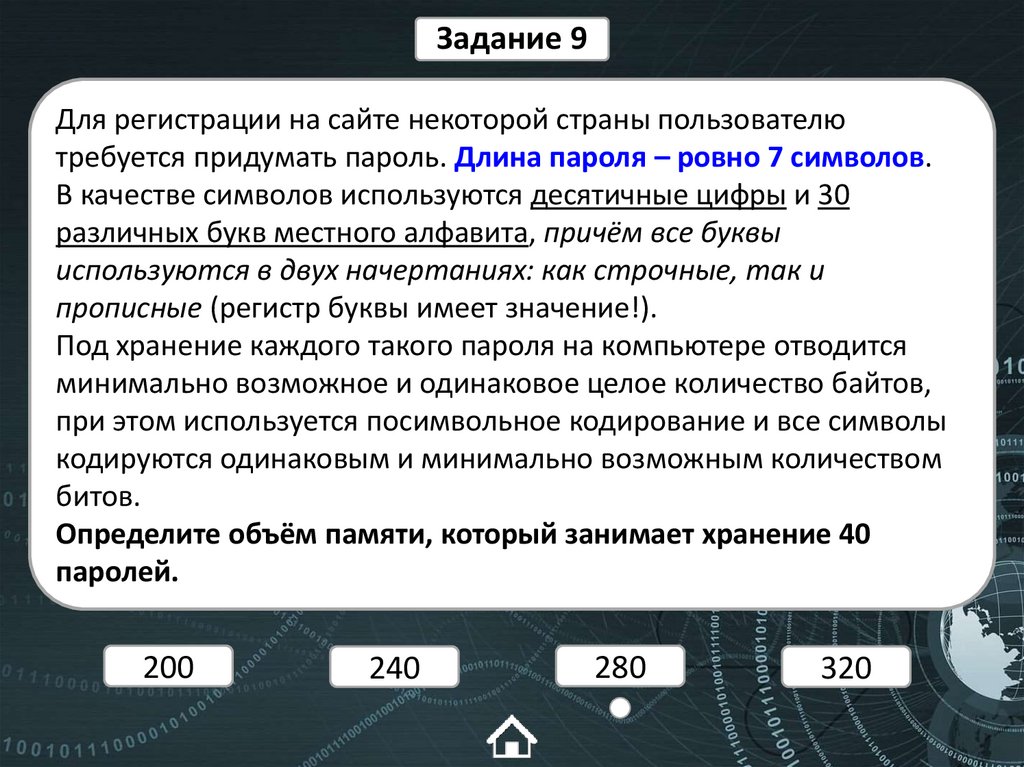 Задание 9

Для регистрации на сайте некоторой страны пользователю требуется придумать пароль. Длина пароля – ровно 7 символов. В качестве символов используются десятичные цифры и 30 различных букв местного алфавита, причём все буквы используются в двух начертаниях: как строчные, так и прописные (регистр буквы имеет значение!).
Под хранение каждого такого пароля на компьютере отводится минимально возможное и одинаковое целое количество байтов, при этом используется посимвольное кодирование и все символы кодируются одинаковым и минимально возможным количеством битов.
Определите объём памяти, который занимает хранение 40 паролей.

200

240

280

320